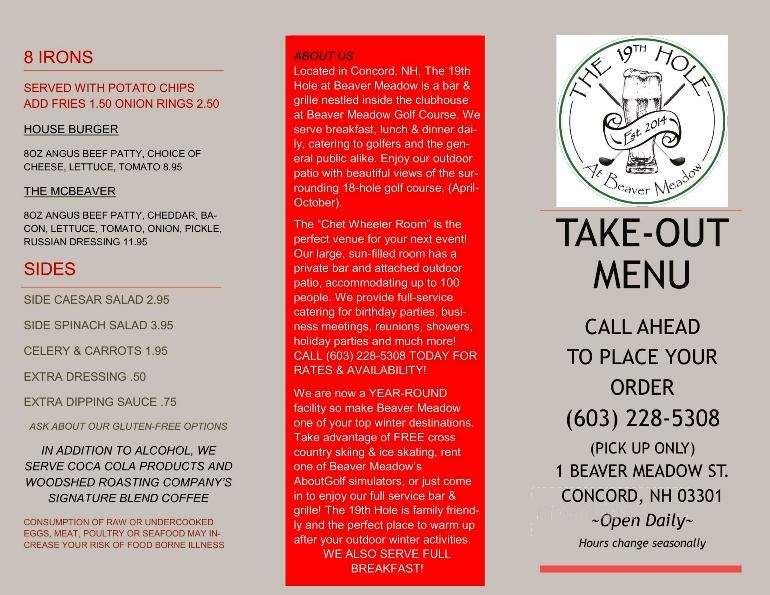 8 IRONS

SERVED WITH POTATO CHIPS
ADD FRIES 1.50 ONION RINGS 2.50

HOUSE BURGER

8OZ ANGUS BEEF PATTY, CHOICE OF CHEESE, LETTUCE, TOMATO 8.95

THE MCBEAVER

8OZ ANGUS BEEF PATTY, CHEDDAR, BACON, LETTUCE, TOMATO, ONION, PICKLE, RUSSIAN DRESSING 11.95

SIDES

SIDE CAESAR SALAD 2.95

SIDE SPINACH SALAD 3.95

CELERY & CARROTS 1.95

EXTRA DRESSING .50

EXTRA DIPPING SAUCE .75

ASK ABOUT OUR GLUTEN-FREE OPTIONS

IN ADDITION TO ALCOHOL, WE SERVE COCA COLA PRODUCTS AND WOODSHED ROASTING COMPANY'S SIGNATURE BLEND COFFEE

CONSUMPTION OF RAW OR UNDERCOOKED EGGS, MEAT, POULTRY OR SEAFOOD MAY INCREASE YOUR RISK OF FOOD BORNE ILLNESS

ABOUT US
Located in Concord, NH, The 19th Hole at Beaver Meadow is a bar & grille nestled inside the clubhouse at Beaver Meadow Golf Course. We serve breakfast, lunch & dinner daily, catering to golfers and the general public alike. Enjoy our outdoor patio with beautiful views of the surrounding 18-hole golf course, (April-October).

The "Chet Wheeler Room" is the perfect venue for your next event! Our large, sun-filled room has a private bar and attached outdoor patio, accommodating up to 100 people. We provide full-service catering for birthday parties, business meetings, reunions, showers, holiday parties and much more! CALL (603) 228-5308 TODAY FOR RATES & AVAILABILITY!

We are now a YEAR-ROUND facility so make Beaver Meadow one of your top winter destinations. Take advantage of FREE cross country skiing & ice skating, rent one of Beaver Meadow's AboutGolf simulators, or just come in to enjoy our full service bar & grille! The 19th Hole is family friendly and the perfect place to warm up after your outdoor winter activities.
WE ALSO SERVE FULL BREAKFAST!

THE 19TH HOLE
Est. 2014
At Beaver Meadow

TAKE-OUT MENU

CALL AHEAD TO PLACE YOUR ORDER
(603) 228-5308
(PICK UP ONLY)
1 BEAVER MEADOW ST.
CONCORD, NH 03301
~Open Daily~
Hours change seasonally